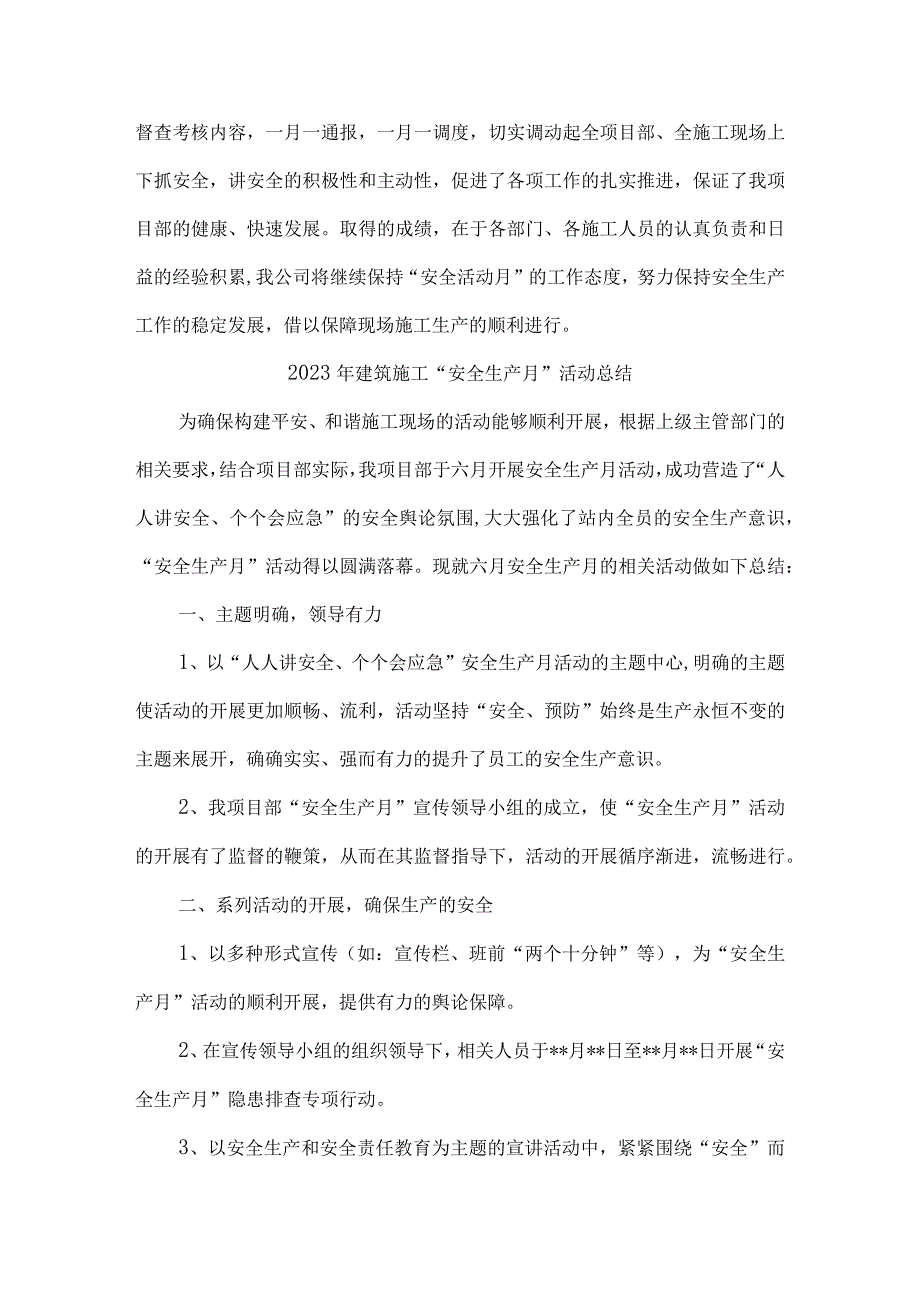 督查考核内容，一月一通报，一月一调度，切实调动起全项目部、全施工现场上下抓安全，讲安全的积极性和主动性，促进了各项工作的扎实推进，保证了我项目部的健康、快速发展。取得的成绩，在于各部门、各施工人员的认真负责和日益的经验积累，我公司将继续保持“安全活动月”的工作态度，努力保持安全生产工作的稳定发展，借以保障现场施工生产的顺利进行。

2023年建筑施工“安全生产月”活动总结

为确保构建平安、和谐施工现场的活动能够顺利开展，根据上级主管部门的相关要求，结合项目部实际，我项目部于六月开展安全生产月活动，成功营造了“人人讲安全、个个会应急”的安全舆论氛围，大大强化了站内全员的安全生产意识，“安全生产月”活动得以圆满落幕。现就六月安全生产月的相关活动做如下总结：

一、主题明确，领导有力

1、以“人人讲安全、个个会应急”安全生产月活动的主题中心，明确的主题使活动的开展更加顺畅、流利，活动坚持“安全、预防”始终是生产永恒不变的主题来展开，确确实实、强而有力的提升了员工的安全生产意识。

2、我项目部“安全生产月”宣传领导小组的成立，使“安全生产月”活动的开展有了监督的鞭策，从而在其监督指导下，活动的开展循序渐进，流畅进行。

二、系列活动的开展，确保生产的安全

1、以多种形式宣传（如：宣传栏、班前“两个十分钟”等），为“安全生产月”活动的顺利开展，提供有力的舆论保障。

2、在宣传领导小组的组织领导下，相关人员于**月**日至**月**日开展“安全生产月”隐患排查专项行动。

3、以安全生产和安全责任教育为主题的宣讲活动中，紧紧围绕“安全”而